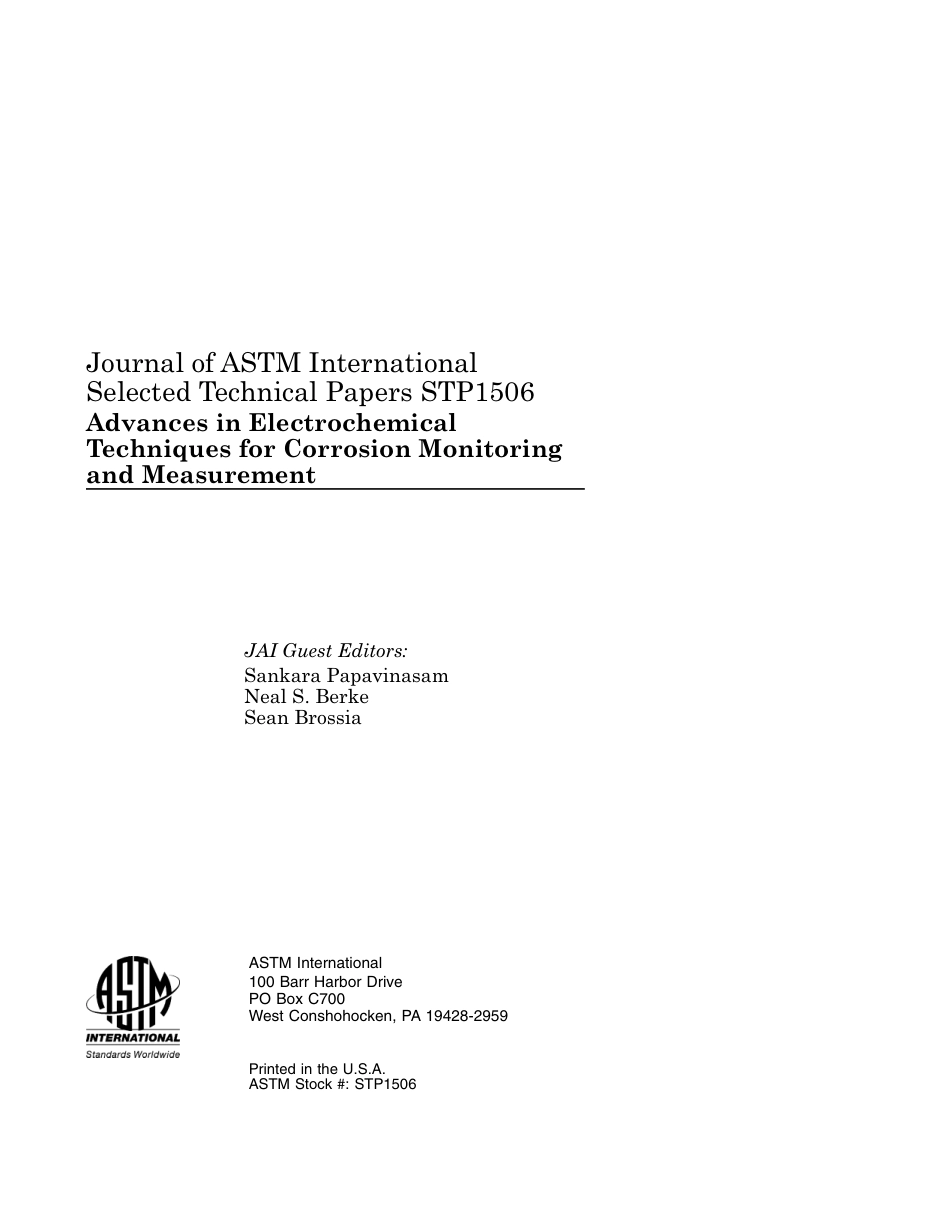 Journal of ASTM International
Selected Technical Papers STP1506
Advances in Electrochemical Techniques for Corrosion Monitoring and Measurement

JAI Guest Editors:
Sankara Papavinasam
Neal S. Berke
Sean Brossia

ASTM
INTERNATIONAL
Standards Worldwide

ASTM International
100 Barr Harbor Drive
PO Box C700
West Conshohocken, PA 19428-2959

Printed in the U.S.A.
ASTM Stock #: STP1506